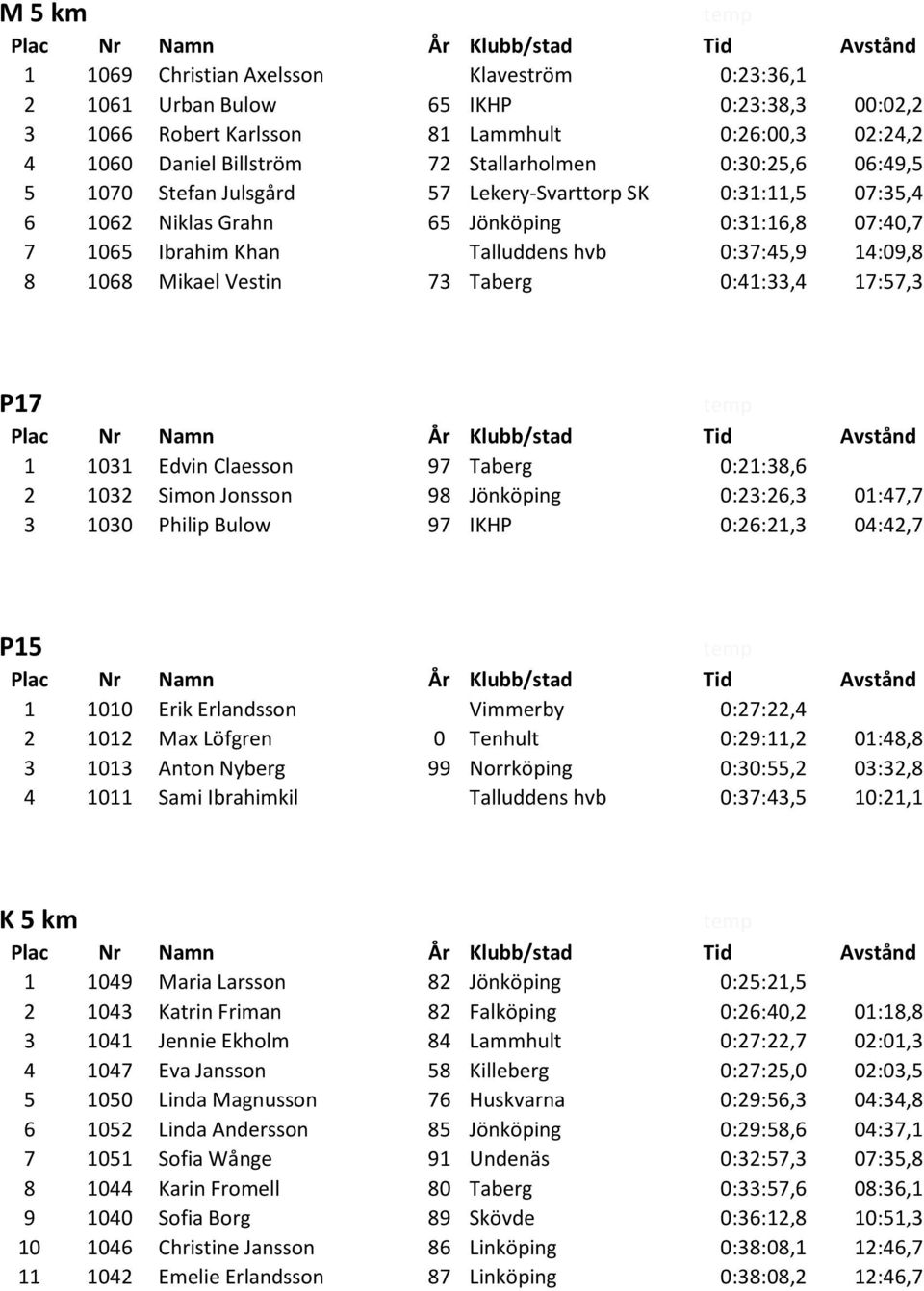 M 5 km

temp

| Plac | Nr | Namn | År | Klubb/stad | Tid | Avstånd |
|---|---|---|---|---|---|---|
| 1 | 1069 | Christian Axelsson | | Klaveström | 0:23:36,1 | |
| 2 | 1061 | Urban Bulow | 65 | IKHP | 0:23:38,3 | 00:02,2 |
| 3 | 1066 | Robert Karlsson | 81 | Lammhult | 0:26:00,3 | 02:24,2 |
| 4 | 1060 | Daniel Billström | 72 | Stallarholmen | 0:30:25,6 | 06:49,5 |
| 5 | 1070 | Stefan Julsgård | 57 | Lekery-Svarttorp SK | 0:31:11,5 | 07:35,4 |
| 6 | 1062 | Niklas Grahn | 65 | Jönköping | 0:31:16,8 | 07:40,7 |
| 7 | 1065 | Ibrahim Khan | | Talluddens hvb | 0:37:45,9 | 14:09,8 |
| 8 | 1068 | Mikael Vestin | 73 | Taberg | 0:41:33,4 | 17:57,3 |

P17

temp

| Plac | Nr | Namn | År | Klubb/stad | Tid | Avstånd |
|---|---|---|---|---|---|---|
| 1 | 1031 | Edvin Claesson | 97 | Taberg | 0:21:38,6 | |
| 2 | 1032 | Simon Jonsson | 98 | Jönköping | 0:23:26,3 | 01:47,7 |
| 3 | 1030 | Philip Bulow | 97 | IKHP | 0:26:21,3 | 04:42,7 |

P15

temp

| Plac | Nr | Namn | År | Klubb/stad | Tid | Avstånd |
|---|---|---|---|---|---|---|
| 1 | 1010 | Erik Erlandsson | | Vimmerby | 0:27:22,4 | |
| 2 | 1012 | Max Löfgren | 0 | Tenhult | 0:29:11,2 | 01:48,8 |
| 3 | 1013 | Anton Nyberg | 99 | Norrköping | 0:30:55,2 | 03:32,8 |
| 4 | 1011 | Sami Ibrahimkil | | Talluddens hvb | 0:37:43,5 | 10:21,1 |

K 5 km

temp

| Plac | Nr | Namn | År | Klubb/stad | Tid | Avstånd |
|---|---|---|---|---|---|---|
| 1 | 1049 | Maria Larsson | 82 | Jönköping | 0:25:21,5 | |
| 2 | 1043 | Katrin Friman | 82 | Falköping | 0:26:40,2 | 01:18,8 |
| 3 | 1041 | Jennie Ekholm | 84 | Lammhult | 0:27:22,7 | 02:01,3 |
| 4 | 1047 | Eva Jansson | 58 | Killeberg | 0:27:25,0 | 02:03,5 |
| 5 | 1050 | Linda Magnusson | 76 | Huskvarna | 0:29:56,3 | 04:34,8 |
| 6 | 1052 | Linda Andersson | 85 | Jönköping | 0:29:58,6 | 04:37,1 |
| 7 | 1051 | Sofia Wånge | 91 | Undenäs | 0:32:57,3 | 07:35,8 |
| 8 | 1044 | Karin Fromell | 80 | Taberg | 0:33:57,6 | 08:36,1 |
| 9 | 1040 | Sofia Borg | 89 | Skövde | 0:36:12,8 | 10:51,3 |
| 10 | 1046 | Christine Jansson | 86 | Linköping | 0:38:08,1 | 12:46,7 |
| 11 | 1042 | Emelie Erlandsson | 87 | Linköping | 0:38:08,2 | 12:46,7 |